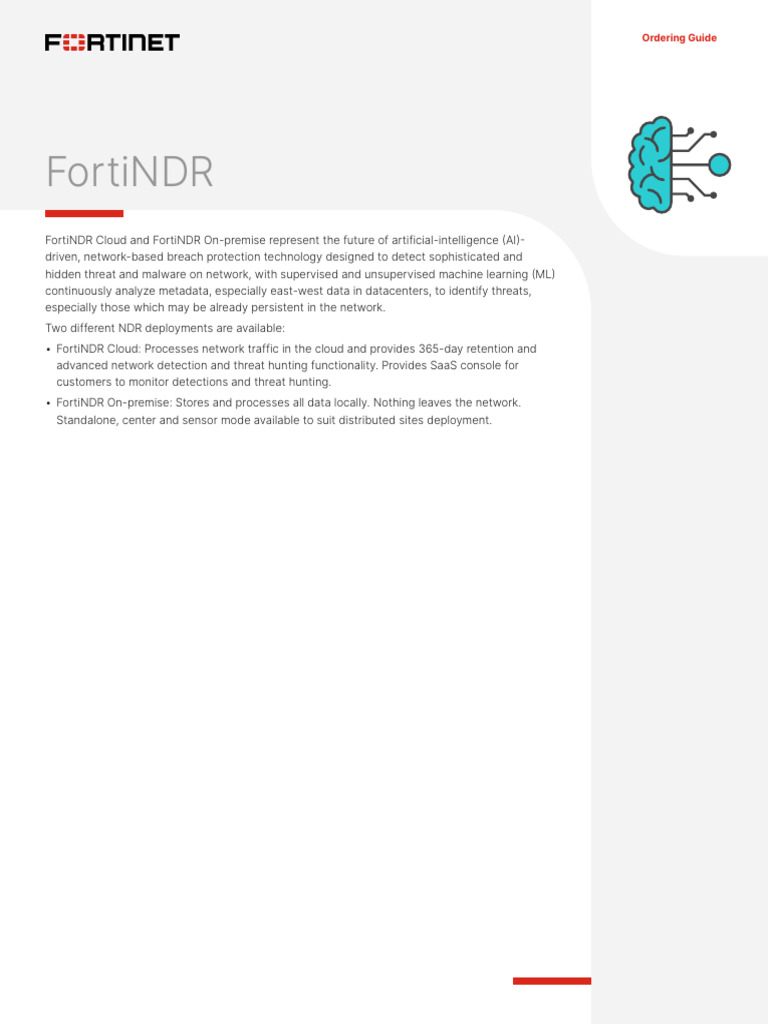 FORTINET

Ordering Guide

FortiNDR

FortiNDR Cloud and FortiNDR On-premise represent the future of artificial-intelligence (AI)-driven, network-based breach protection technology designed to detect sophisticated and hidden threat and malware on network, with supervised and unsupervised machine learning (ML) continuously analyze metadata, especially east-west data in datacenters, to identify threats, especially those which may be already persistent in the network.

Two different NDR deployments are available:

• FortiNDR Cloud: Processes network traffic in the cloud and provides 365-day retention and advanced network detection and threat hunting functionality. Provides SaaS console for customers to monitor detections and threat hunting.

• FortiNDR On-premise: Stores and processes all data locally. Nothing leaves the network. Standalone, center and sensor mode available to suit distributed sites deployment.